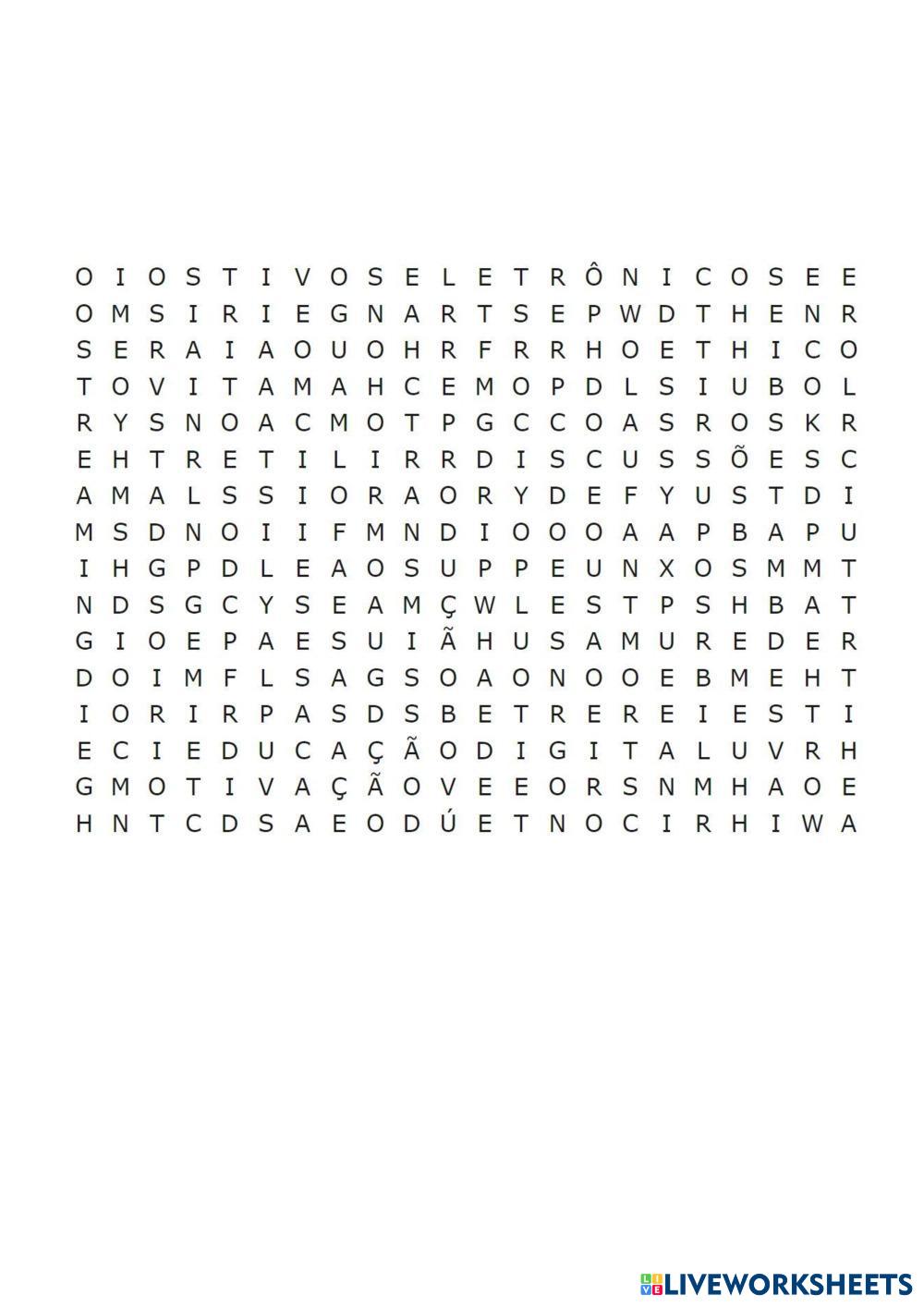 O I O S T I V O S E L E T R Ô N I C O S E E
O M S I R I E G N A R T S E P W D T H E N R
S E R A I A O U O H R F R R H O E T H I C O
T O V I T A M A H C E M O P D L S I U B O L
R Y S N O A C M O T P G C C O A S R O S K R
E H T R E T I L I R R D I S C U S S Õ E S C
A M A L S S I O R A O R Y D E F Y U S T D I
M S D N O I I F M N D I O O O A A P B A P U
I H G P D L E A O S U P P E U N X O S M M T
N D S G C Y S E A M Ç W L E S T P S H B A T
G I O E P A E S U I Ã H U S A M U R E D E R
D O I M F L S A G S O A O N O O E B M E H T
I O R I R P A S D S B E T R E R E I E S T I
E C I E D U C A Ç Ã O D I G I T A L U V R H
G M O T I V A Ç Ã O V E E O R S N M H A O E
H N T C D S A E O D Ú E T N O C I R H I W A

LIVEWORKSHEETS